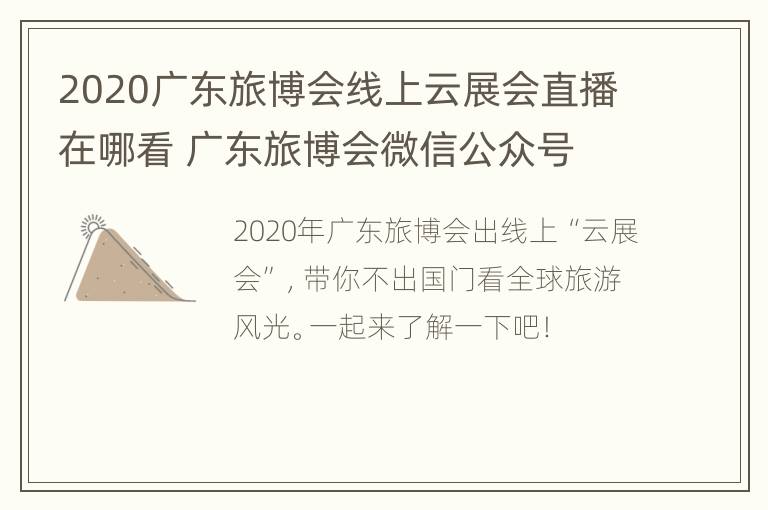 2020广东旅博会线上云展会直播在哪看 广东旅博会微信公众号

2020年广东旅博会出线上“云展会”，带你不出国门看全球旅游风光。一起来了解一下吧！